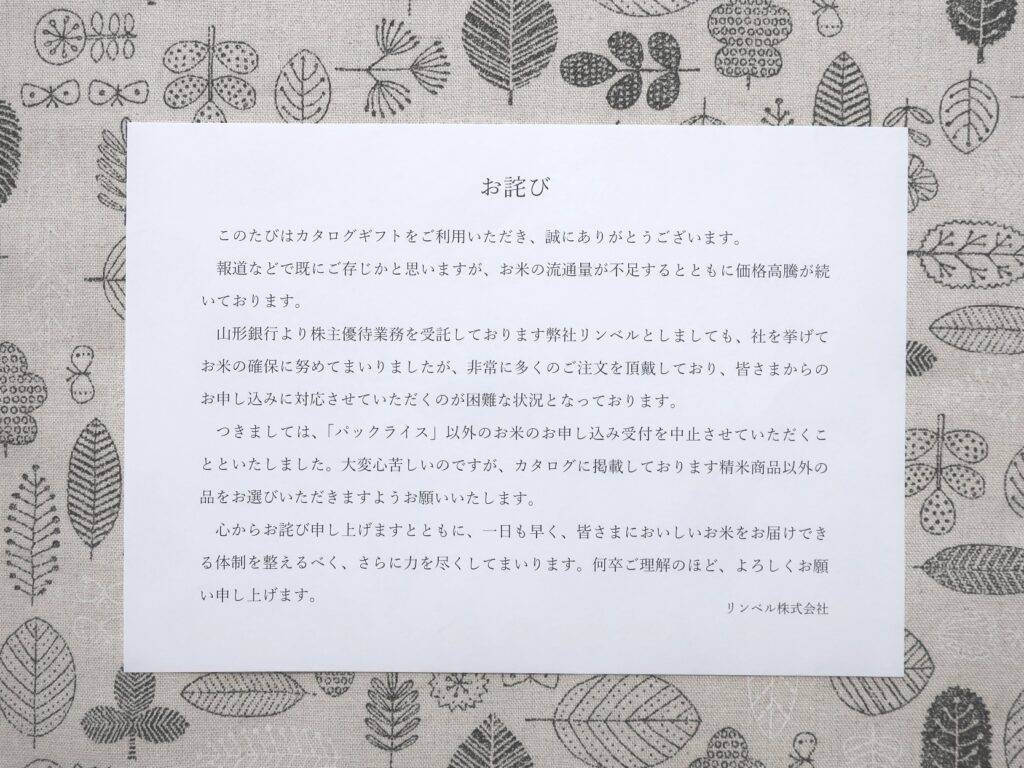 お詫び

このたびはカタログギフトをご利用いただき、誠にありがとうございます。

報道などで既にご存じかと思いますが、お米の流通量が不足するとともに価格高騰が続いております。

山形銀行より株主優待業務を受託しております弊社リンベルとしましても、社を挙げてお米の確保に努めてまいりましたが、非常に多くのご注文を頂戴しており、皆さまからのお申し込みに対応させていただくのが困難な状況となっております。

つきましては、「パックライス」以外のお米のお申し込み受付を中止させていただくことといたしました。大変心苦しいのですが、カタログに掲載しております精米商品以外の品をお選びいただきますようお願いいたします。

心からお詫び申し上げますとともに、一日も早く、皆さまにおいしいお米をお届けできる体制を整えるべく、さらに力を尽くしてまいります。何卒ご理解のほど、よろしくお願い申し上げます。

リンベル株式会社